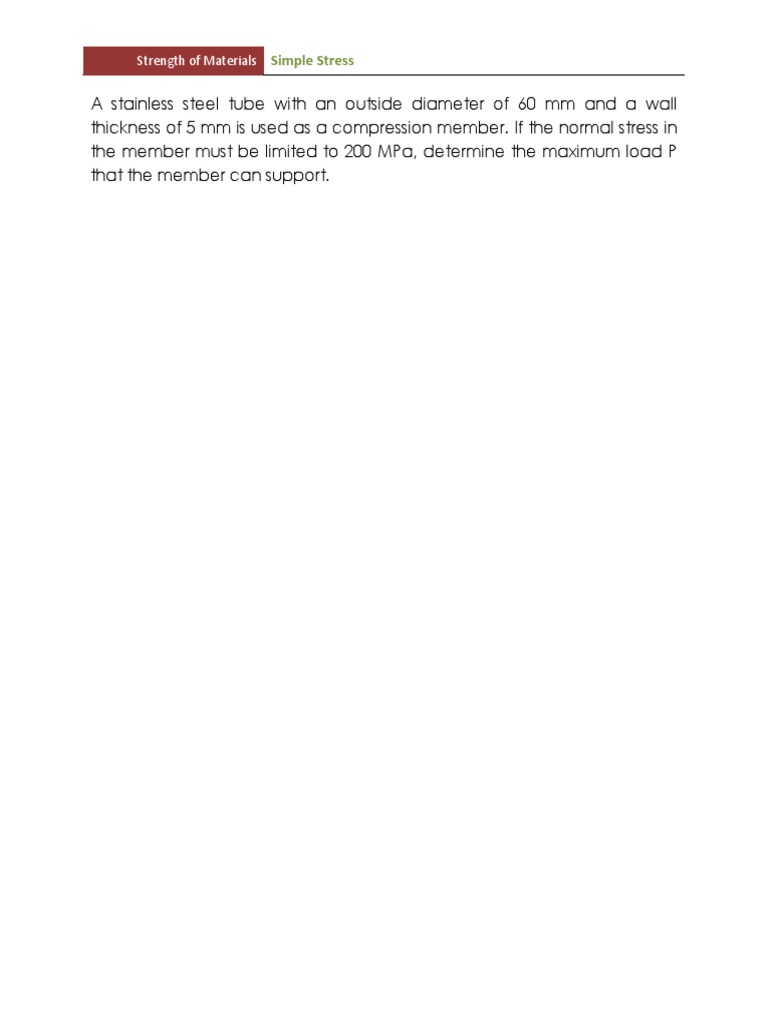 Strength of Materials Simple Stress

A stainless steel tube with an outside diameter of 60 mm and a wall thickness of 5 mm is used as a compression member. If the normal stress in the member must be limited to 200 MPa, determine the maximum load P that the member can support.